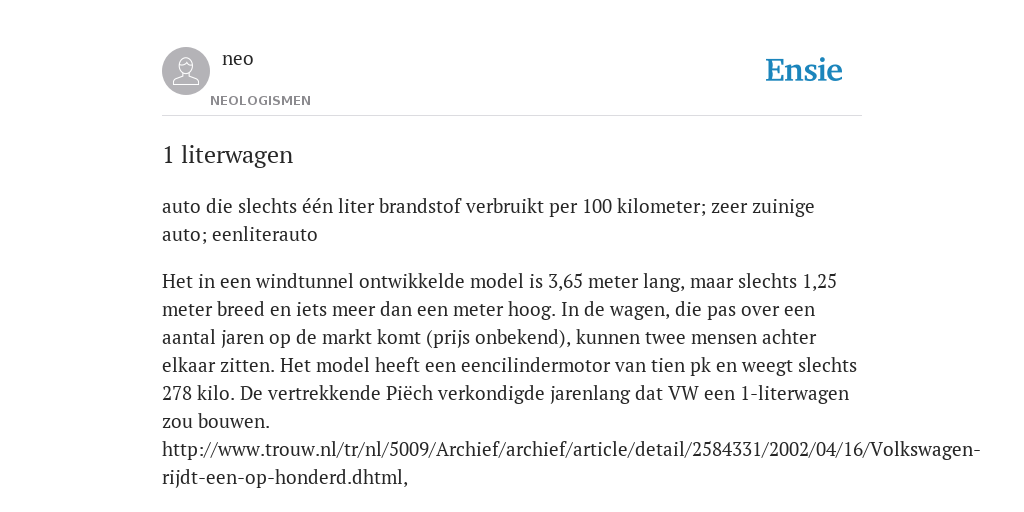 neo

NEOLOGISMEN

Ensie

1 literwagen

auto die slechts één liter brandstof verbruikt per 100 kilometer; zeer zuinige auto; eenliterauto

Het in een windtunnel ontwikkelde model is 3,65 meter lang, maar slechts 1,25 meter breed en iets meer dan een meter hoog. In de wagen, die pas over een aantal jaren op de markt komt (prijs onbekend), kunnen twee mensen achter elkaar zitten. Het model heeft een eencilindermotor van tien pk en weegt slechts 278 kilo. De vertrekkende Piëch verkondigde jarenlang dat VW een 1-literwagen zou bouwen.
http://www.trouw.nl/tr/nl/5009/Archief/archief/article/detail/2584331/2002/04/16/Volkswagen-rijdt-een-op-honderd.dhtml,